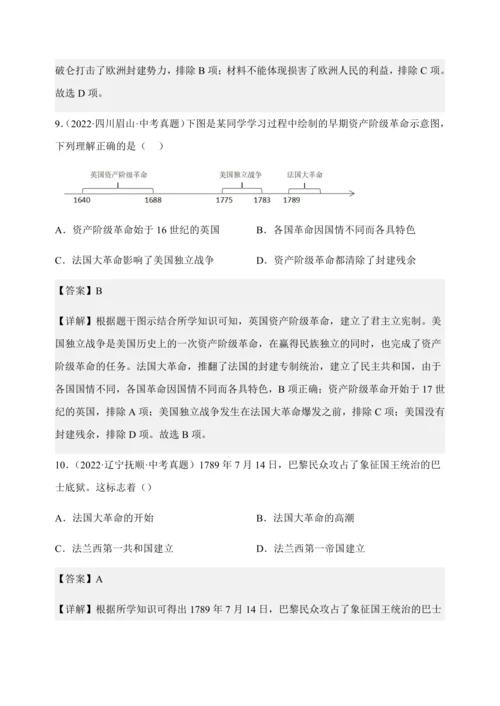 破仑打击了欧洲封建势力，排除 B 项；材料不能体现损害了欧洲人民的利益，排除 C 项。故选 D 项。

9.（2022·四川眉山·中考真题）下图是某同学学习过程中绘制的早期资产阶级革命示意图，下列理解正确的是（　）

英国资产阶级革命　美国独立战争　法国大革命
1640　1688　1775　1783　1789

A．资产阶级革命始于 16 世纪的英国　　B．各国革命因国情不同而各具特色

C．法国大革命影响了美国独立战争　　D．资产阶级革命都清除了封建残余

【答案】B

【详解】根据题干图示结合所学知识可知，英国资产阶级革命，建立了君主立宪制。美国独立战争是美国历史上的一次资产阶级革命，在赢得民族独立的同时，也完成了资产阶级革命的任务。法国大革命，推翻了法国的封建专制统治，建立了民主共和国，由于各国国情不同，各国革命因国情不同而各具特色，B 项正确；资产阶级革命开始于 17 世纪的英国，排除 A 项；美国独立战争发生在法国大革命爆发之前，排除 C 项；美国没有封建残余，排除 D 项。故选 B 项。

10.（2022·辽宁抚顺·中考真题）1789 年 7 月 14 日，巴黎民众攻占了象征国王统治的巴士底狱。这标志着（）

A．法国大革命的开始　　B．法国大革命的高潮

C．法兰西第一共和国建立　　D．法兰西第一帝国建立

【答案】A

【详解】根据所学知识可得出 1789 年 7 月 14 日，巴黎民众攻占了象征国王统治的巴士